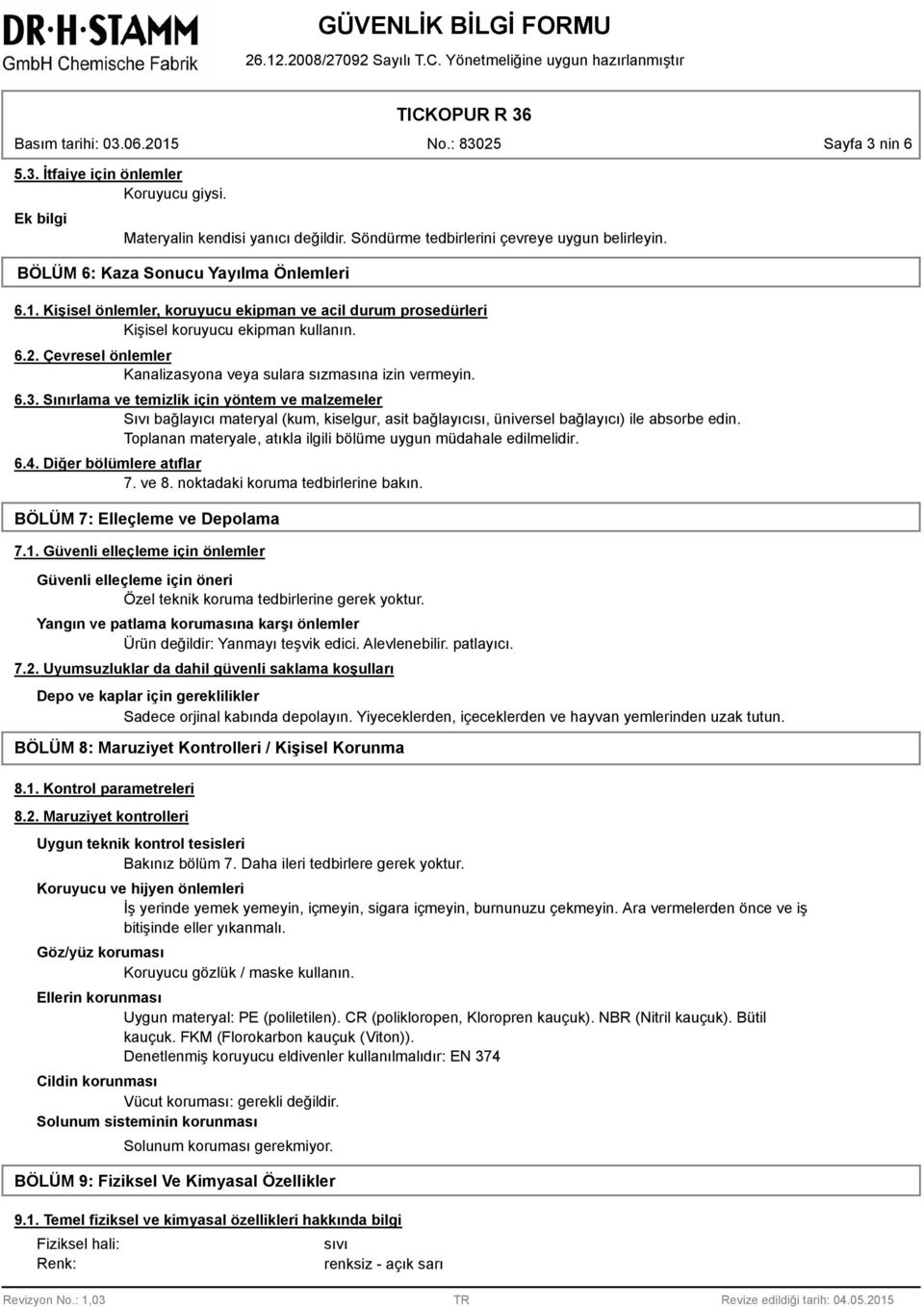 DR·H·STAMM
GmbH Chemische Fabrik

GÜVENLİK BİLGİ FORMU
26.12.2008/27092 Sayılı T.C. Yönetmeliğine uygun hazırlanmıştır

TICKOPUR R 36

Basım tarihi: 03.06.2015 No.: 83025 Sayfa 3 nin 6

5.3. İtfaiye için önlemler
Koruyucu giysi.

Ek bilgi
Materyalin kendisi yanıcı değildir. Söndürme tedbirlerini çevreye uygun belirleyin.

BÖLÜM 6: Kaza Sonucu Yayılma Önlemleri

6.1. Kişisel önlemler, koruyucu ekipman ve acil durum prosedürleri
Kişisel koruyucu ekipman kullanın.

6.2. Çevresel önlemler
Kanalizasyona veya sulara sızmasına izin vermeyin.

6.3. Sınırlama ve temizlik için yöntem ve malzemeler
Sıvı bağlayıcı materyal (kum, kiselgur, asit bağlayıcısı, üniversel bağlayıcı) ile absorbe edin. Toplanan materyale, atıkla ilgili bölüme uygun müdahale edilmelidir.

6.4. Diğer bölümlere atıflar
7. ve 8. noktadaki koruma tedbirlerine bakın.

BÖLÜM 7: Elleçleme ve Depolama

7.1. Güvenli elleçleme için önlemler

Güvenli elleçleme için öneri
Özel teknik koruma tedbirlerine gerek yoktur.

Yangın ve patlama korumasına karşı önlemler
Ürün değildir: Yanmayı teşvik edici. Alevlenebilir. patlayıcı.

7.2. Uyumsuzluklar da dahil güvenli saklama koşulları

Depo ve kaplar için gereklilikler
Sadece orjinal kabında depolayın. Yiyeceklerden, içeceklerden ve hayvan yemlerinden uzak tutun.

BÖLÜM 8: Maruziyet Kontrolleri / Kişisel Korunma

8.1. Kontrol parametreleri

8.2. Maruziyet kontrolleri

Uygun teknik kontrol tesisleri
Bakınız bölüm 7. Daha ileri tedbirlere gerek yoktur.

Koruyucu ve hijyen önlemleri
İş yerinde yemek yemeyin, içmeyin, sigara içmeyin, burnunuzu çekmeyin. Ara vermelerden önce ve iş bitişinde eller yıkanmalı.

Göz/yüz koruması
Koruyucu gözlük / maske kullanın.

Ellerin korunması
Uygun materyal: PE (polietilen). CR (polikloropen, Kloropren kauçuk). NBR (Nitril kauçuk). Bütil kauçuk. FKM (Florokarbon kauçuk (Viton)).
Denetlenmiş koruyucu eldivenler kullanılmalıdır: EN 374

Cildin korunması
Vücut koruması: gerekli değildir.

Solunum sisteminin korunması
Solunum koruması gerekmiyor.

BÖLÜM 9: Fiziksel Ve Kimyasal Özellikler

9.1. Temel fiziksel ve kimyasal özellikleri hakkında bilgi

Fiziksel hali: sıvı
Renk: renksiz - açık sarı

Revizyon No.: 1,03 TR Revize edildiği tarih: 04.05.2015